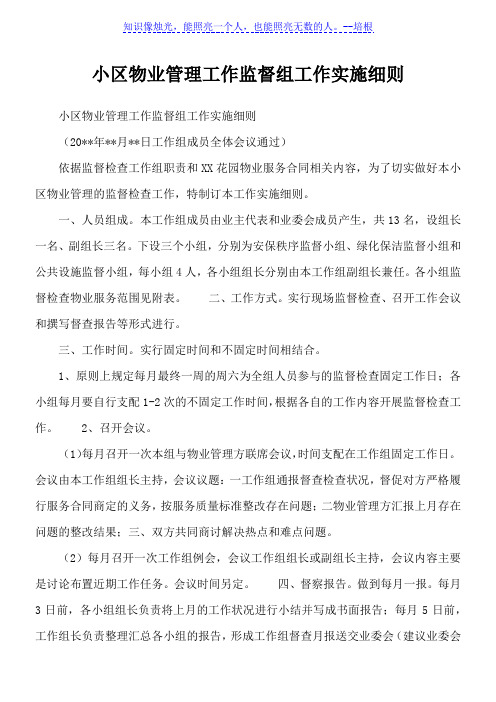 知识像烛光，能照亮一个人，也能照亮无数的人。--培根

小区物业管理工作监督组工作实施细则

小区物业管理工作监督组工作实施细则

（20**年**月**日工作组成员全体会议通过）

依据监督检查工作组职责和XX花园物业服务合同相关内容，为了切实做好本小区物业管理的监督检查工作，特制订本工作实施细则。

一、人员组成。本工作组成员由业主代表和业委会成员产生，共13名，设组长一名、副组长三名。下设三个小组，分别为安保秩序监督小组、绿化保洁监督小组和公共设施监督小组，每小组4人，各小组组长分别由本工作组副组长兼任。各小组监督检查物业服务范围见附表。　　二、工作方式。实行现场监督检查、召开工作会议和撰写督查报告等形式进行。

三、工作时间。实行固定时间和不固定时间相结合。

1、原则上规定每月最终一周的周六为全组人员参与的监督检查固定工作日；各小组每月要自行支配1-2次的不固定工作时间，根据各自的工作内容开展监督检查工作。　　2、召开会议。

（1）每月召开一次本组与物业管理方联席会议，时间支配在工作组固定工作日。会议由本工作组组长主持，会议议题：一工作组通报督查检查状况，督促对方严格履行服务合同商定的义务，按服务质量标准整改存在问题；二物业管理方汇报上月存在问题的整改结果；三、双方共同商讨解决热点和难点问题。

（2）每月召开一次工作组例会，会议工作组组长或副组长主持，会议内容主要是讨论布置近期工作任务。会议时间另定。　　四、督察报告。做到每月一报。每月3日前，各小组组长负责将上月的工作状况进行小结并写成书面报告；每月5日前，工作组长负责整理汇总各小组的报告，形成工作组督查月报送交业委会（建议业委会